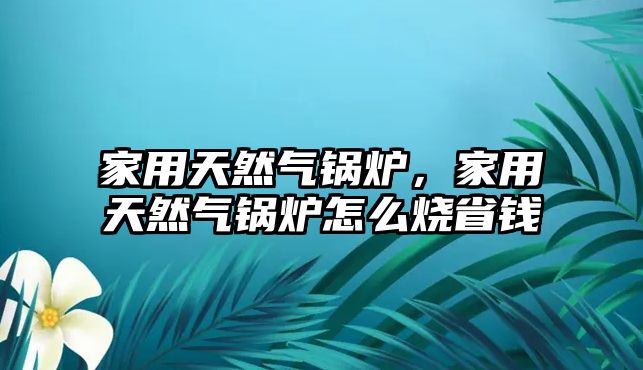 家用天然气锅炉，家用天然气锅炉怎么烧省钱